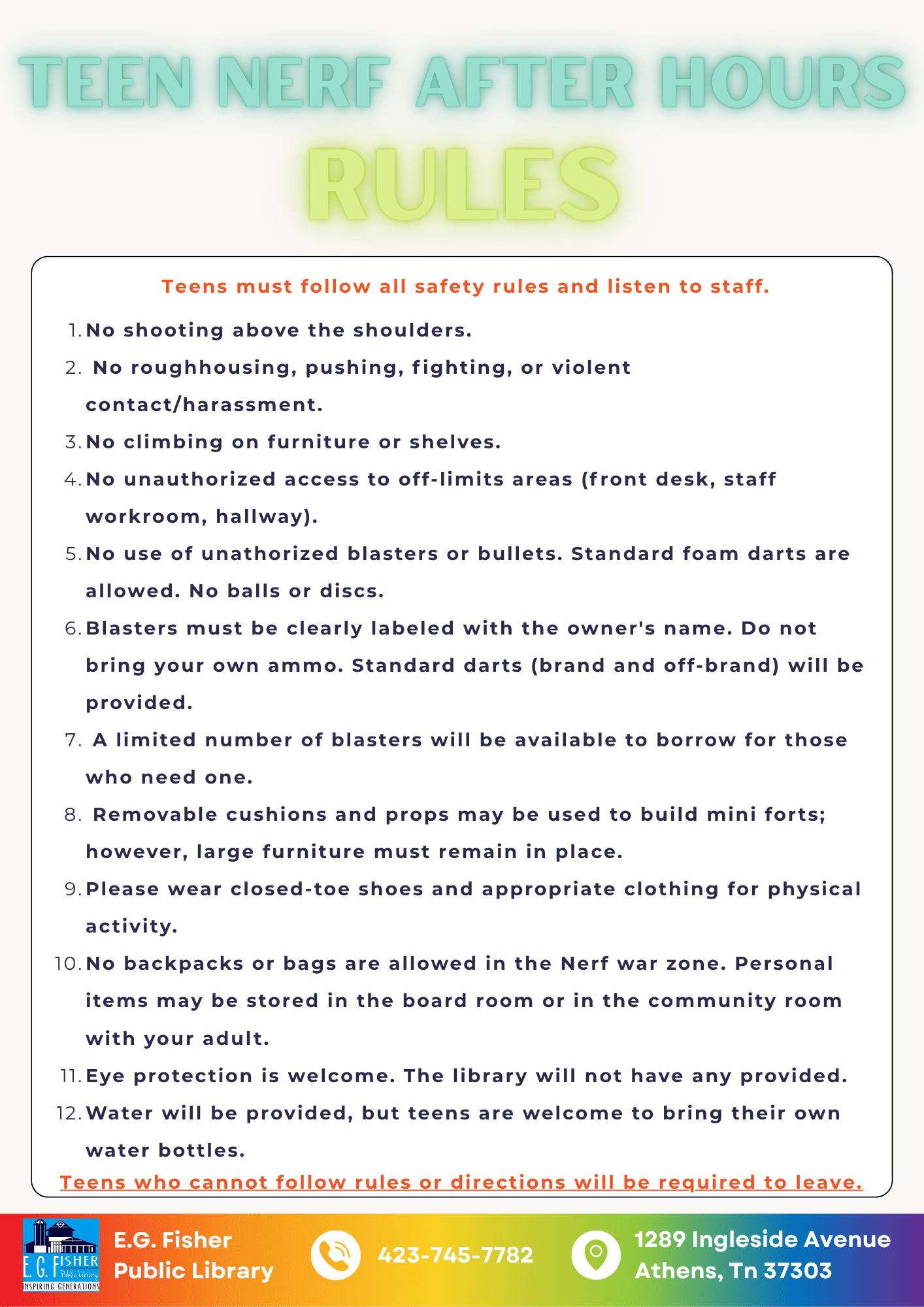 TEEN NERF AFTER HOURS
RULES

Teens must follow all safety rules and listen to staff.

1. No shooting above the shoulders.
2. No roughhousing, pushing, fighting, or violent contact/harassment.
3. No climbing on furniture or shelves.
4. No unauthorized access to off-limits areas (front desk, staff workroom, hallway).
5. No use of unathorized blasters or bullets. Standard foam darts are allowed. No balls or discs.
6. Blasters must be clearly labeled with the owner's name. Do not bring your own ammo. Standard darts (brand and off-brand) will be provided.
7. A limited number of blasters will be available to borrow for those who need one.
8. Removable cushions and props may be used to build mini forts; however, large furniture must remain in place.
9. Please wear closed-toe shoes and appropriate clothing for physical activity.
10. No backpacks or bags are allowed in the Nerf war zone. Personal items may be stored in the board room or in the community room with your adult.
11. Eye protection is welcome. The library will not have any provided.
12. Water will be provided, but teens are welcome to bring their own water bottles.

Teens who cannot follow rules or directions will be required to leave.

E. G. FISHER Public Library INSPIRING GENERATIONS

E.G. Fisher Public Library

423-745-7782

1289 Ingleside Avenue Athens, Tn 37303